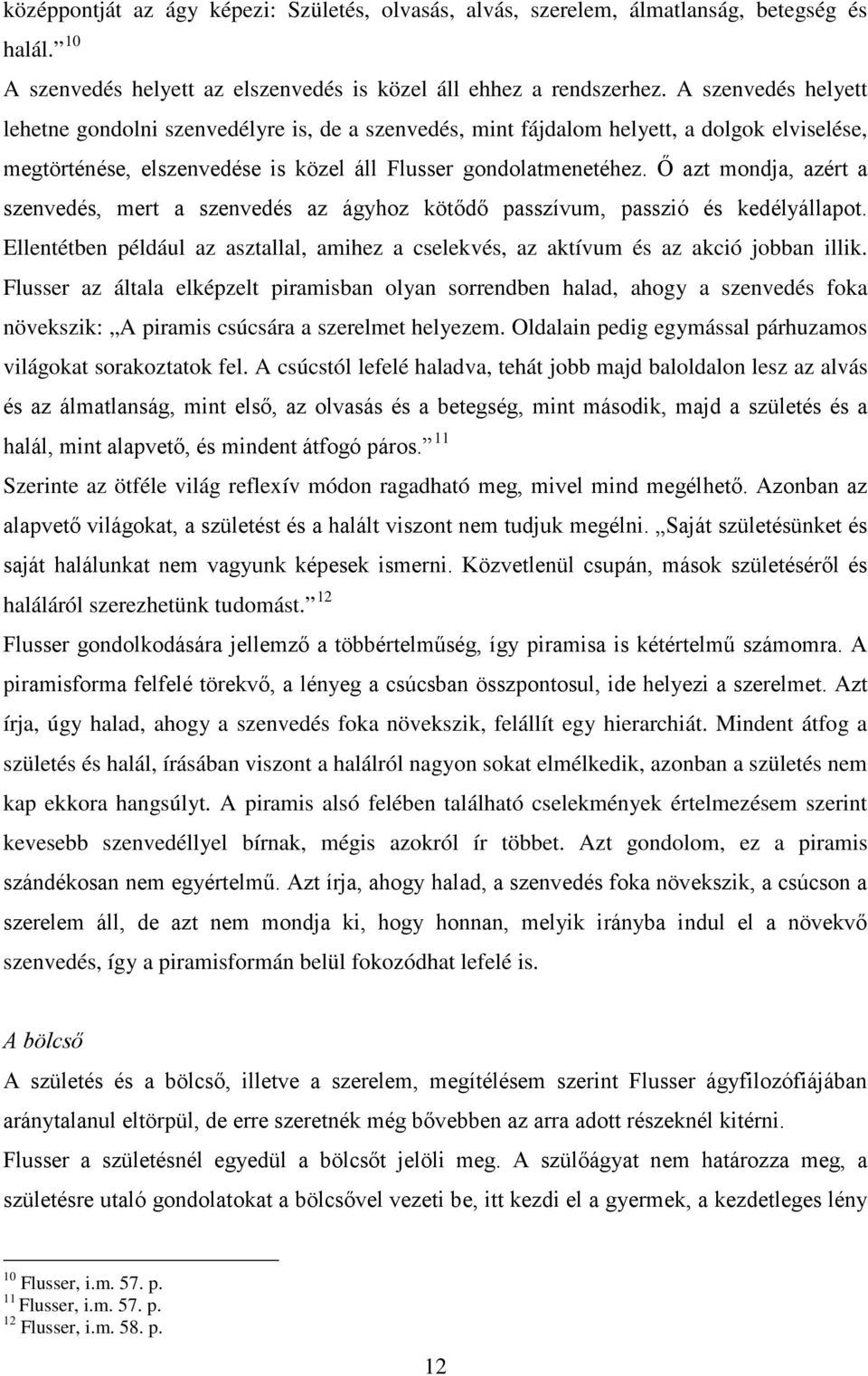 középpontját az ágy képezi: Születés, olvasás, alvás, szerelem, álmatlanság, betegség és halál.” $^{10}$

A szenvedés helyett az elszenvedés is közel áll ehhez a rendszerhez. A szenvedés helyett lehetne gondolni szenvedélyre is, de a szenvedés, mint fájdalom helyett, a dolgok elviselése, megtörténése, elszenvedése is közel áll Flusser gondolatmenetéhez. Ő azt mondja, azért a szenvedés, mert a szenvedés az ágyhoz kötődő passzívum, passzió és kedélyállapot. Ellentétben például az asztallal, amihez a cselekvés, az aktívum és az akció jobban illik. Flusser az általa elképzelt piramisban olyan sorrendben halad, ahogy a szenvedés foka növekszik: „A piramis csúcsára a szerelmet helyezem. Oldalain pedig egymással párhuzamos világokat sorakoztatok fel. A csúcstól lefelé haladva, tehát jobb majd baloldalon lesz az alvás és az álmatlanság, mint első, az olvasás és a betegség, mint második, majd a születés és a halál, mint alapvető, és mindent átfogó páros.” $^{11}$

Szerinte az ötféle világ reflexív módon ragadható meg, mivel mind megélhető. Azonban az alapvető világokat, a születést és a halált viszont nem tudjuk megélni. „Saját születésünket és saját halálunkat nem vagyunk képesek ismerni. Közvetlenül csupán, mások születéséről és haláláról szerezhetünk tudomást.” $^{12}$

Flusser gondolkodására jellemző a többértelműség, így piramisa is kétértelmű számomra. A piramisforma felfelé törekvő, a lényeg a csúcsban összpontosul, ide helyezi a szerelmet. Azt írja, úgy halad, ahogy a szenvedés foka növekszik, felállít egy hierarchiát. Mindent átfog a születés és halál, írásában viszont a halálról nagyon sokat elmélkedik, azonban a születés nem kap ekkora hangsúlyt. A piramis alsó felében található cselekmények értelmezésem szerint kevesebb szenvedéllyel bírnak, mégis azokról ír többet. Azt gondolom, ez a piramis szándékosan nem egyértelmű. Azt írja, ahogy halad, a szenvedés foka növekszik, a csúcson a szerelem áll, de azt nem mondja ki, hogy honnan, melyik irányba indul el a növekvő szenvedés, így a piramisformán belül fokozódhat lefelé is.

A bölcső

A születés és a bölcső, illetve a szerelem, megítélésem szerint Flusser ágyfilozófiájában aránytalanul eltörpül, de erre szeretnék még bővebben az arra adott részeknél kitérni.

Flusser a születésnél egyedül a bölcsőt jelöli meg. A szülőágyat nem határozza meg, a születésre utaló gondolatokat a bölcsővel vezeti be, itt kezdi el a gyermek, a kezdetleges lény

$^{10}$ Flusser, i.m. 57. p.
$^{11}$ Flusser, i.m. 57. p.
$^{12}$ Flusser, i.m. 58. p.

12